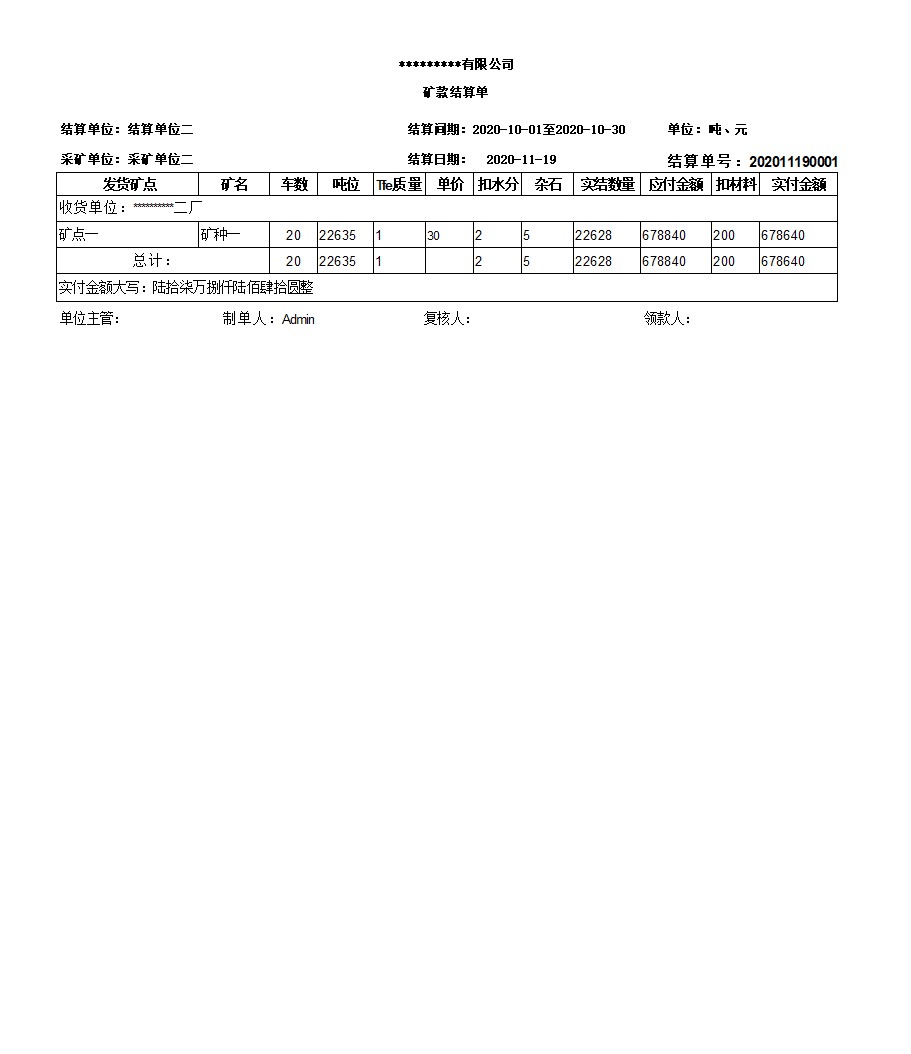 *********有限公司

矿款结算单

结算单位：结算单位二　　结算间期：2020-10-01至2020-10-30　　单位：吨、元

采矿单位：采矿单位二　　结算日期：　2020-11-19　　结算单号：202011190001

| 发货矿点 | 矿名 | 车数 | 吨位 | Tfe质量 | 单价 | 扣水分 | 杂石 | 实结数量 | 应付金额 | 扣材料 | 实付金额 |
|---|---|---|---|---|---|---|---|---|---|---|---|
| 收货单位：*********二厂 | | | | | | | | | | | |
| 矿点一 | 矿种一 | 20 | 22635 | 1 | 30 | 2 | 5 | 22628 | 678840 | 200 | 678640 |
| 总计： | | 20 | 22635 | 1 | | 2 | 5 | 22628 | 678840 | 200 | 678640 |
| 实付金额大写：陆拾柒万捌仟陆佰肆拾圆整 | | | | | | | | | | | |

单位主管：　　制单人：Admin　　复核人：　　领款人：